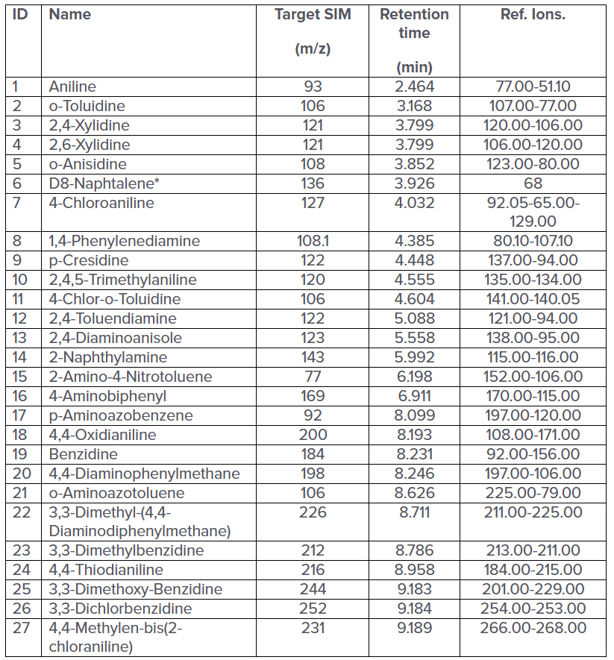 | ID | Name | Target SIM (m/z) | Retention time (min) | Ref. Ions. |
|---|---|---|---|---|
| 1 | Aniline | 93 | 2.464 | 77.00-51.10 |
| 2 | o-Toluidine | 106 | 3.168 | 107.00-77.00 |
| 3 | 2,4-Xylidine | 121 | 3.799 | 120.00-106.00 |
| 4 | 2,6-Xylidine | 121 | 3.799 | 106.00-120.00 |
| 5 | o-Anisidine | 108 | 3.852 | 123.00-80.00 |
| 6 | D8-Naphtalene* | 136 | 3.926 | 68 |
| 7 | 4-Chloroaniline | 127 | 4.032 | 92.05-65.00-129.00 |
| 8 | 1,4-Phenylenediamine | 108.1 | 4.385 | 80.10-107.10 |
| 9 | p-Cresidine | 122 | 4.448 | 137.00-94.00 |
| 10 | 2,4,5-Trimethylaniline | 120 | 4.555 | 135.00-134.00 |
| 11 | 4-Chlor-o-Toluidine | 106 | 4.604 | 141.00-140.05 |
| 12 | 2,4-Toluendiamine | 122 | 5.088 | 121.00-94.00 |
| 13 | 2,4-Diaminoanisole | 123 | 5.558 | 138.00-95.00 |
| 14 | 2-Naphthylamine | 143 | 5.992 | 115.00-116.00 |
| 15 | 2-Amino-4-Nitrotoluene | 77 | 6.198 | 152.00-106.00 |
| 16 | 4-Aminobiphenyl | 169 | 6.911 | 170.00-115.00 |
| 17 | p-Aminoazobenzene | 92 | 8.099 | 197.00-120.00 |
| 18 | 4,4-Oxidianiline | 200 | 8.193 | 108.00-171.00 |
| 19 | Benzidine | 184 | 8.231 | 92.00-156.00 |
| 20 | 4,4-Diaminophenylmethane | 198 | 8.246 | 197.00-106.00 |
| 21 | o-Aminoazotoluene | 106 | 8.626 | 225.00-79.00 |
| 22 | 3,3-Dimethyl-(4,4-Diaminodiphenylmethane) | 226 | 8.711 | 211.00-225.00 |
| 23 | 3,3-Dimethylbenzidine | 212 | 8.786 | 213.00-211.00 |
| 24 | 4,4-Thiodianiline | 216 | 8.958 | 184.00-215.00 |
| 25 | 3,3-Dimethoxy-Benzidine | 244 | 9.183 | 201.00-229.00 |
| 26 | 3,3-Dichlorbenzidine | 252 | 9.184 | 254.00-253.00 |
| 27 | 4,4-Methylen-bis(2-chloraniline) | 231 | 9.189 | 266.00-268.00 |